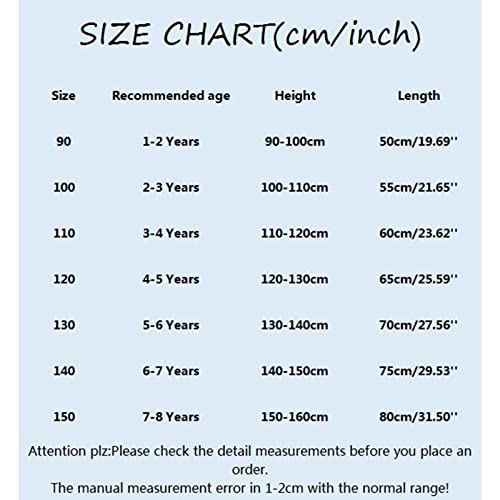 SIZE CHART(cm/inch)

| Size | Recommended age | Height | Length |
|---|---|---|---|
| 90 | 1-2 Years | 90-100cm | 50cm/19.69'' |
| 100 | 2-3 Years | 100-110cm | 55cm/21.65'' |
| 110 | 3-4 Years | 110-120cm | 60cm/23.62'' |
| 120 | 4-5 Years | 120-130cm | 65cm/25.59'' |
| 130 | 5-6 Years | 130-140cm | 70cm/27.56'' |
| 140 | 6-7 Years | 140-150cm | 75cm/29.53'' |
| 150 | 7-8 Years | 150-160cm | 80cm/31.50'' |

Attention plz:Please check the detail measurements before you place an order.
The manual measurement error in 1-2cm with the normal range!